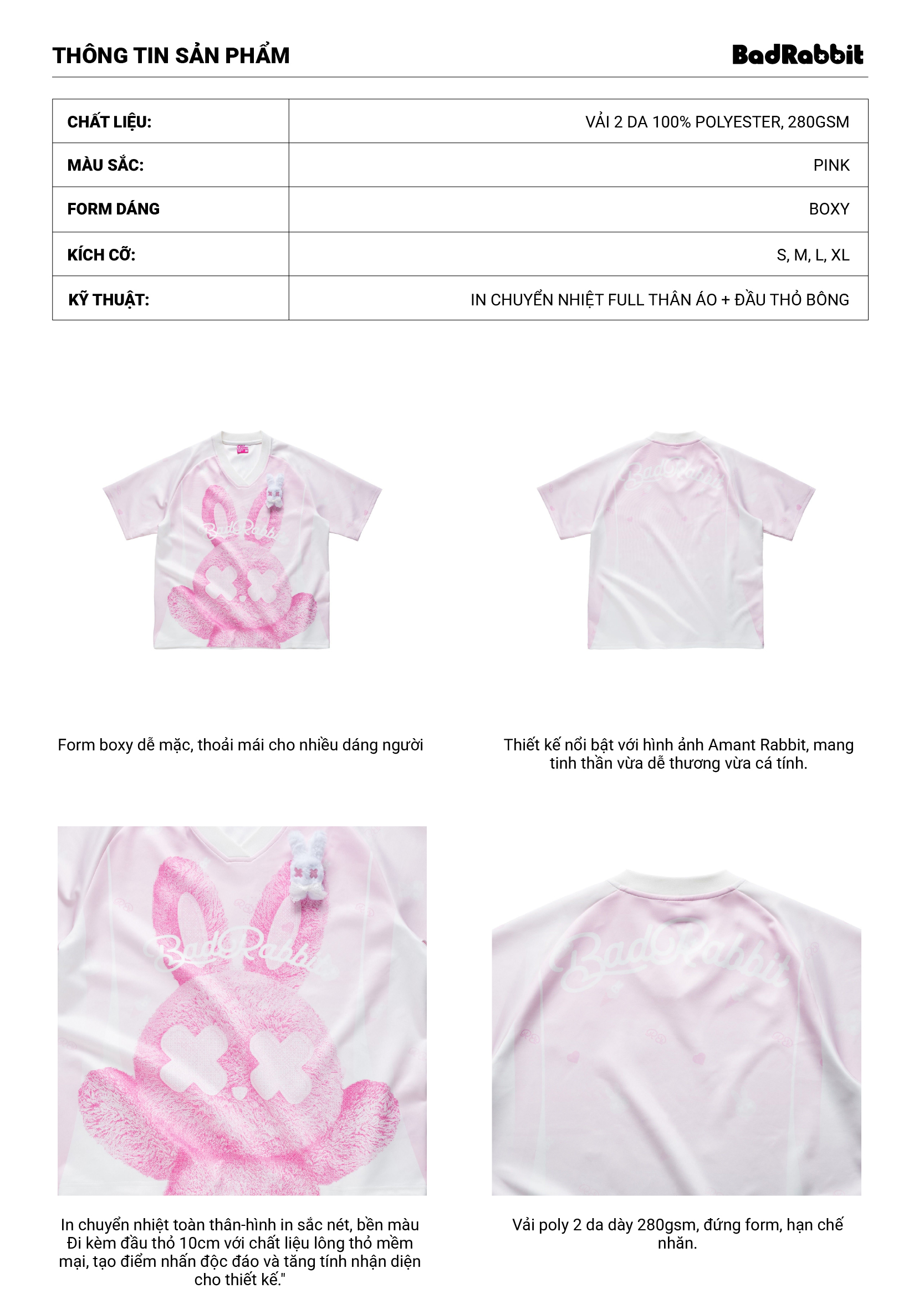 THÔNG TIN SẢN PHẨM

BadRabbit

| CHẤT LIỆU: | VẢI 2 DA 100% POLYESTER, 280GSM |
|---|---|
| MÀU SẮC: | PINK |
| FORM DÁNG | BOXY |
| KÍCH CỠ: | S, M, L, XL |
| KỸ THUẬT: | IN CHUYỂN NHIỆT FULL THÂN ÁO + ĐẦU THỎ BÔNG |

BadRabbit

BadRabbit

Form boxy dễ mặc, thoải mái cho nhiều dáng người

Thiết kế nổi bật với hình ảnh Amant Rabbit, mang tinh thần vừa dễ thương vừa cá tính.

BadRabbit

BadRabbit

In chuyển nhiệt toàn thân-hình in sắc nét, bền màu
Đi kèm đầu thỏ 10cm với chất liệu lông thỏ mềm mại, tạo điểm nhấn độc đáo và tăng tính nhận diện cho thiết kế."

Vải poly 2 da dày 280gsm, đứng form, hạn chế nhăn.